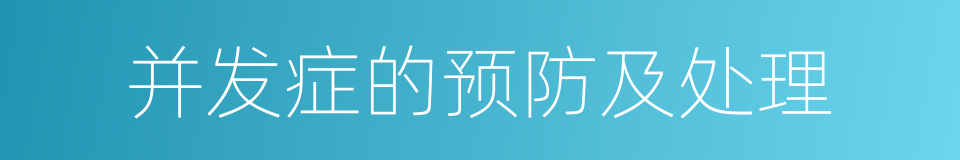 并发症的预防及处理